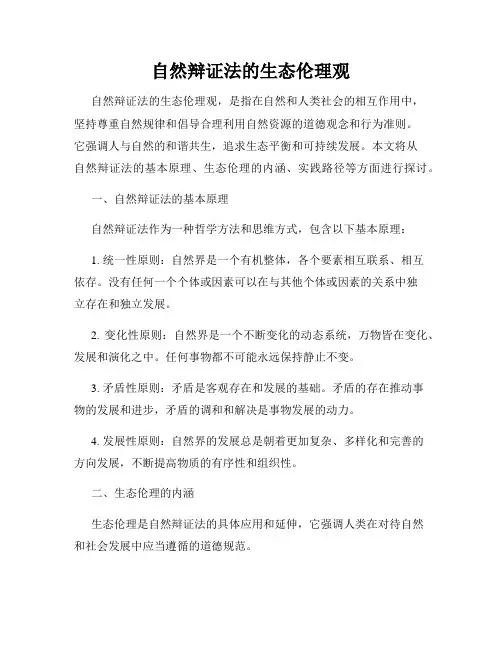 自然辩证法的生态伦理观

自然辩证法的生态伦理观，是指在自然和人类社会的相互作用中，坚持尊重自然规律和倡导合理利用自然资源的道德观念和行为准则。它强调人与自然的和谐共生，追求生态平衡和可持续发展。本文将从自然辩证法的基本原理、生态伦理的内涵、实践路径等方面进行探讨。

一、自然辩证法的基本原理

自然辩证法作为一种哲学方法和思维方式，包含以下基本原理：

1. 统一性原则：自然界是一个有机整体，各个要素相互联系、相互依存。没有任何一个个体或因素可以在与其他个体或因素的关系中独立存在和独立发展。

2. 变化性原则：自然界是一个不断变化的动态系统，万物皆在变化、发展和演化之中。任何事物都不可能永远保持静止不变。

3. 矛盾性原则：矛盾是客观存在和发展的基础。矛盾的存在推动事物的发展和进步，矛盾的调和和解决是事物发展的动力。

4. 发展性原则：自然界的发展总是朝着更加复杂、多样化和完善的方向发展，不断提高物质的有序性和组织性。

二、生态伦理的内涵

生态伦理是自然辩证法的具体应用和延伸，它强调人类在对待自然和社会发展中应当遵循的道德规范。